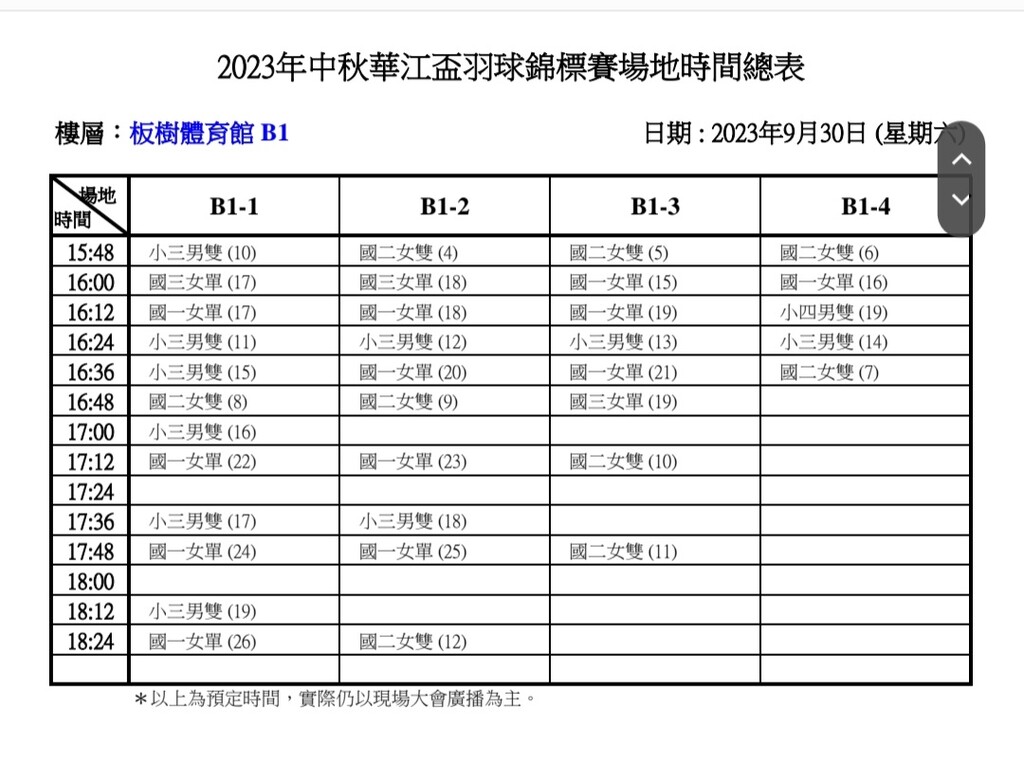 2023年中秋華江盃羽球錦標賽場地時間總表

樓層：板樹體育館 B1

日期 : 2023年9月30日 (星期六)

| 場地 時間 | B1-1 | B1-2 | B1-3 | B1-4 |
|---|---|---|---|---|
| 15:48 | 小三男雙 (10) | 國二女雙 (4) | 國二女雙 (5) | 國二女雙 (6) |
| 16:00 | 國三女單 (17) | 國三女單 (18) | 國一女單 (15) | 國一女單 (16) |
| 16:12 | 國一女單 (17) | 國一女單 (18) | 國一女單 (19) | 小四男雙 (19) |
| 16:24 | 小三男雙 (11) | 小三男雙 (12) | 小三男雙 (13) | 小三男雙 (14) |
| 16:36 | 小三男雙 (15) | 國一女單 (20) | 國一女單 (21) | 國二女雙 (7) |
| 16:48 | 國二女雙 (8) | 國二女雙 (9) | 國三女單 (19) | |
| 17:00 | 小三男雙 (16) | | | |
| 17:12 | 國一女單 (22) | 國一女單 (23) | 國二女雙 (10) | |
| 17:24 | | | | |
| 17:36 | 小三男雙 (17) | 小三男雙 (18) | | |
| 17:48 | 國一女單 (24) | 國一女單 (25) | 國二女雙 (11) | |
| 18:00 | | | | |
| 18:12 | 小三男雙 (19) | | | |
| 18:24 | 國一女單 (26) | 國二女雙 (12) | | |
| | | | | |

＊以上為預定時間，實際仍以現場大會廣播為主。